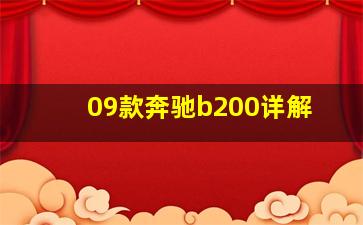 09款奔驰b200详解